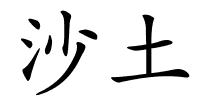 沙土